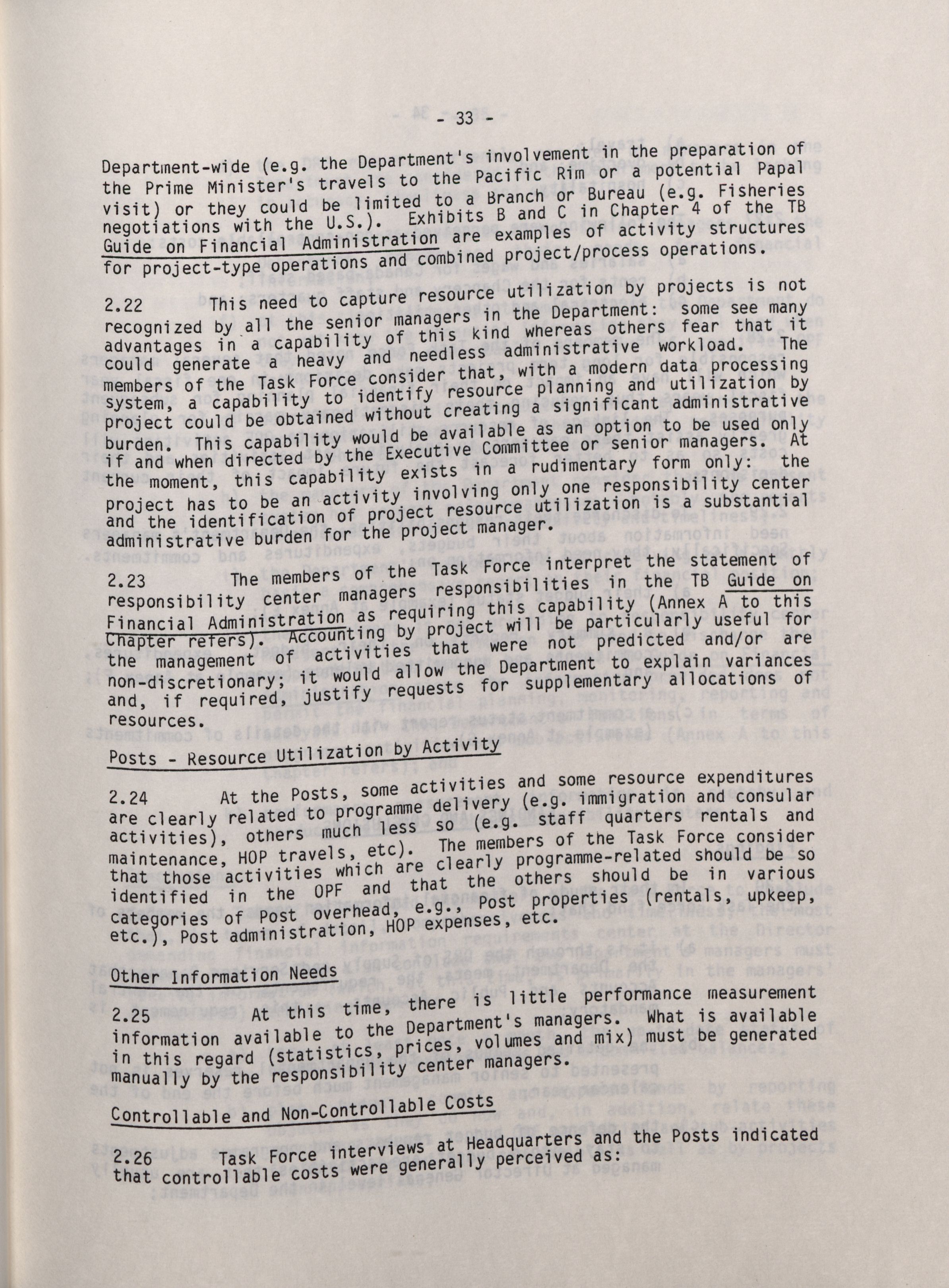 - 33 -

Department-wide (e.g. the Department's involvement in the preparation of the Prime Minister's travels to the Pacific Rim or a potential Papal visit) or they could be limited to a Branch or Bureau (e.g. Fisheries negotiations with the U.S.). Exhibits B and C in Chapter 4 of the TB Guide on Financial Administration are examples of activity structures for project-type operations and combined project/process operations.

2.22 This need to capture resource utilization by projects is not recognized by all the senior managers in the Department: some see many advantages in a capability of this kind whereas others fear that it could generate a heavy and needless administrative workload. The members of the Task Force consider that, with a modern data processing system, a capability to identify resource planning and utilization by project could be obtained without creating a significant administrative burden. This capability would be available as an option to be used only if and when directed by the Executive Committee or senior managers. At the moment, this capability exists in a rudimentary form only: the project has to be an activity involving only one responsibility center and the identification of project resource utilization is a substantial administrative burden for the project manager.

2.23 The members of the Task Force interpret the statement of responsibility center managers responsibilities in the TB Guide on Financial Administration as requiring this capability (Annex A to this Chapter refers). Accounting by project will be particularly useful for the management of activities that were not predicted and/or are non-discretionary; it would allow the Department to explain variances and, if required, justify requests for supplementary allocations of resources.

Posts - Resource Utilization by Activity

2.24 At the Posts, some activities and some resource expenditures are clearly related to programme delivery (e.g. immigration and consular activities), others much less so (e.g. staff quarters rentals and maintenance, HOP travels, etc). The members of the Task Force consider that those activities which are clearly programme-related should be so identified in the OPF and that the others should be in various categories of Post overhead, e.g., Post properties (rentals, upkeep, etc.), Post administration, HOP expenses, etc.

Other Information Needs

2.25 At this time, there is little performance measurement information available to the Department's managers. What is available in this regard (statistics, prices, volumes and mix) must be generated manually by the responsibility center managers.

Controllable and Non-Controllable Costs

2.26 Task Force interviews at Headquarters and the Posts indicated that controllable costs were generally perceived as: